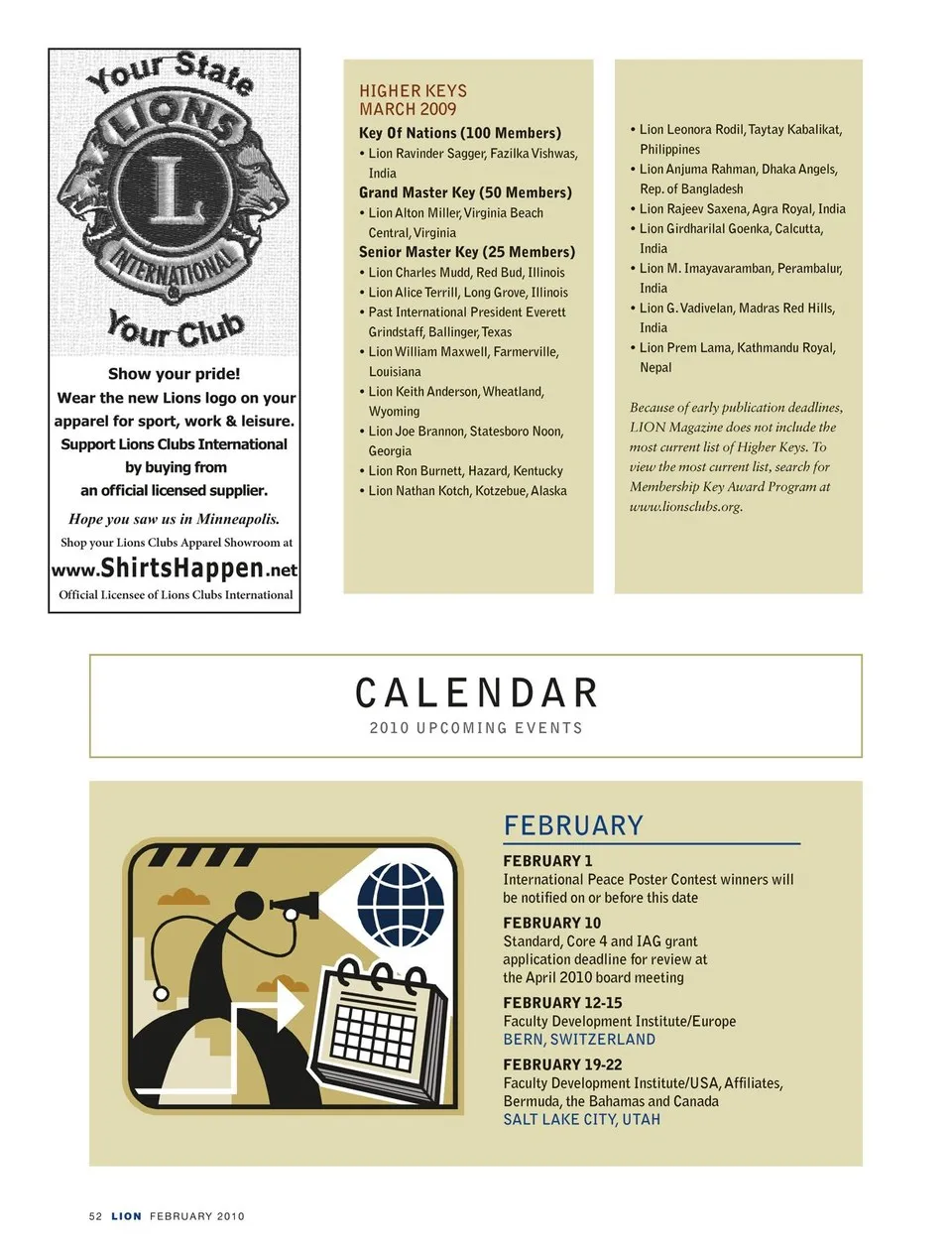 Your State
LIONS
L
INTERNATIONAL
Your Club

Show your pride!
Wear the new Lions logo on your apparel for sport, work & leisure.
Support Lions Clubs International by buying from an official licensed supplier.

Hope you saw us in Minneapolis.
Shop your Lions Clubs Apparel Showroom at
www.ShirtsHappen.net
Official Licensee of Lions Clubs International

HIGHER KEYS
MARCH 2009

Key Of Nations (100 Members)
• Lion Ravinder Sagger, Fazilka Vishwas, India

Grand Master Key (50 Members)
• Lion Alton Miller, Virginia Beach Central, Virginia

Senior Master Key (25 Members)
• Lion Charles Mudd, Red Bud, Illinois
• Lion Alice Terrill, Long Grove, Illinois
• Past International President Everett Grindstaff, Ballinger, Texas
• Lion William Maxwell, Farmerville, Louisiana
• Lion Keith Anderson, Wheatland, Wyoming
• Lion Joe Brannon, Statesboro Noon, Georgia
• Lion Ron Burnett, Hazard, Kentucky
• Lion Nathan Kotch, Kotzebue, Alaska

• Lion Leonora Rodil, Taytay Kabalikat, Philippines
• Lion Anjuma Rahman, Dhaka Angels, Rep. of Bangladesh
• Lion Rajeev Saxena, Agra Royal, India
• Lion Girdharilal Goenka, Calcutta, India
• Lion M. Imayavaramban, Perambalur, India
• Lion G. Vadivelan, Madras Red Hills, India
• Lion Prem Lama, Kathmandu Royal, Nepal

Because of early publication deadlines, LION Magazine does not include the most current list of Higher Keys. To view the most current list, search for Membership Key Award Program at www.lionsclubs.org.

CALENDAR
2010 UPCOMING EVENTS

FEBRUARY

FEBRUARY 1
International Peace Poster Contest winners will be notified on or before this date

FEBRUARY 10
Standard, Core 4 and IAG grant application deadline for review at the April 2010 board meeting

FEBRUARY 12-15
Faculty Development Institute/Europe
BERN, SWITZERLAND

FEBRUARY 19-22
Faculty Development Institute/USA, Affiliates, Bermuda, the Bahamas and Canada
SALT LAKE CITY, UTAH

52 LION FEBRUARY 2010